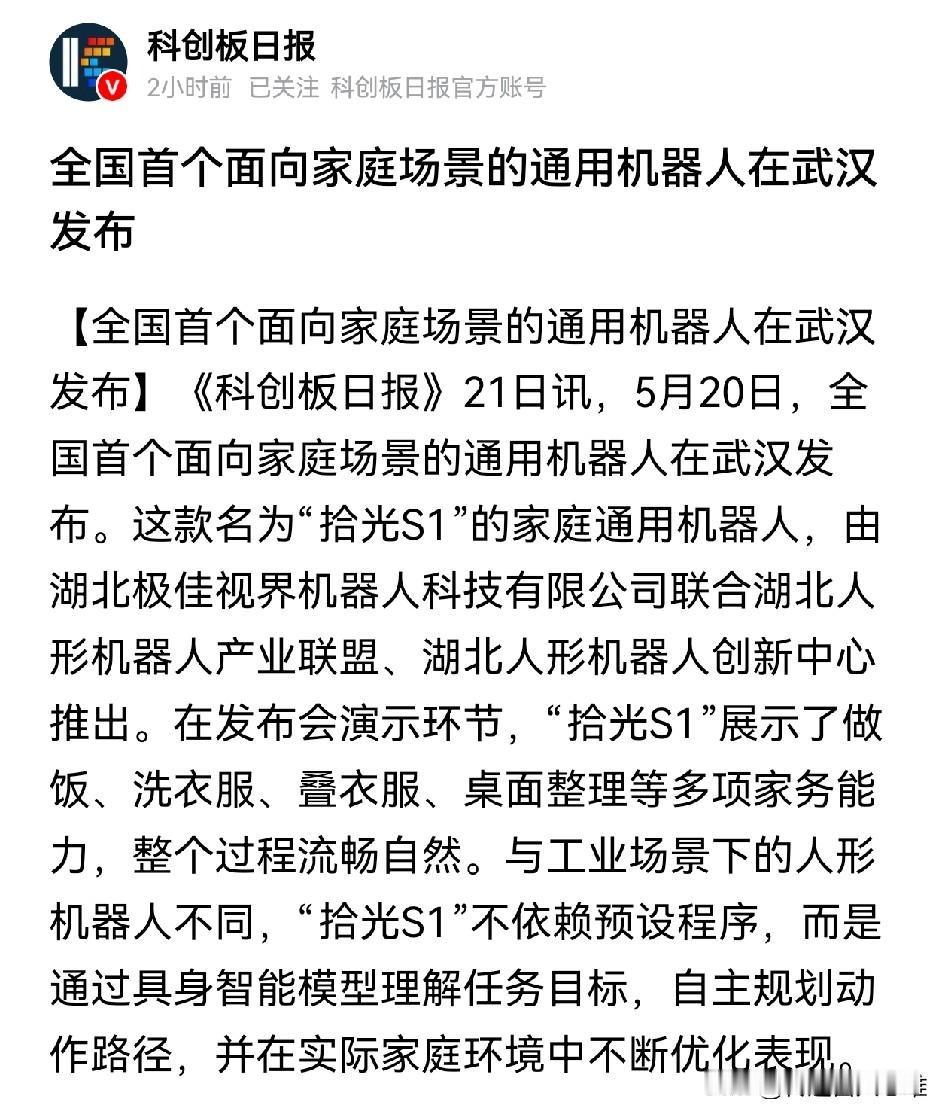 科创板日报
2小时前 已关注 科创板日报官方账号

全国首个面向家庭场景的通用机器人在武汉发布

【全国首个面向家庭场景的通用机器人在武汉发布】《科创板日报》21日讯，5月20日，全国首个面向家庭场景的通用机器人在武汉发布。这款名为“拾光S1”的家庭通用机器人，由湖北极佳视界机器人科技有限公司联合湖北人形机器人产业联盟、湖北人形机器人创新中心推出。在发布会演示环节，“拾光S1”展示了做饭、洗衣服、叠衣服、桌面整理等多项家务能力，整个过程流畅自然。与工业场景下的人形机器人不同，“拾光S1”不依赖预设程序，而是通过具身智能模型理解任务目标，自主规划动作路径，并在实际家庭环境中不断优化表现。